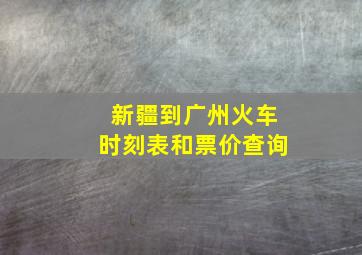 新疆到广州火车
时刻表和票价查询